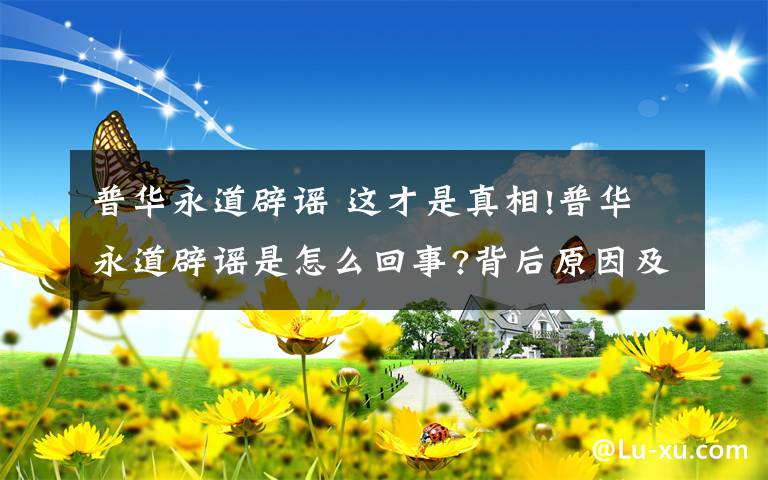 普华永道辟谣 这才是真相!普华永道辟谣是怎么回事?背后原因及

@Lu-xu.com